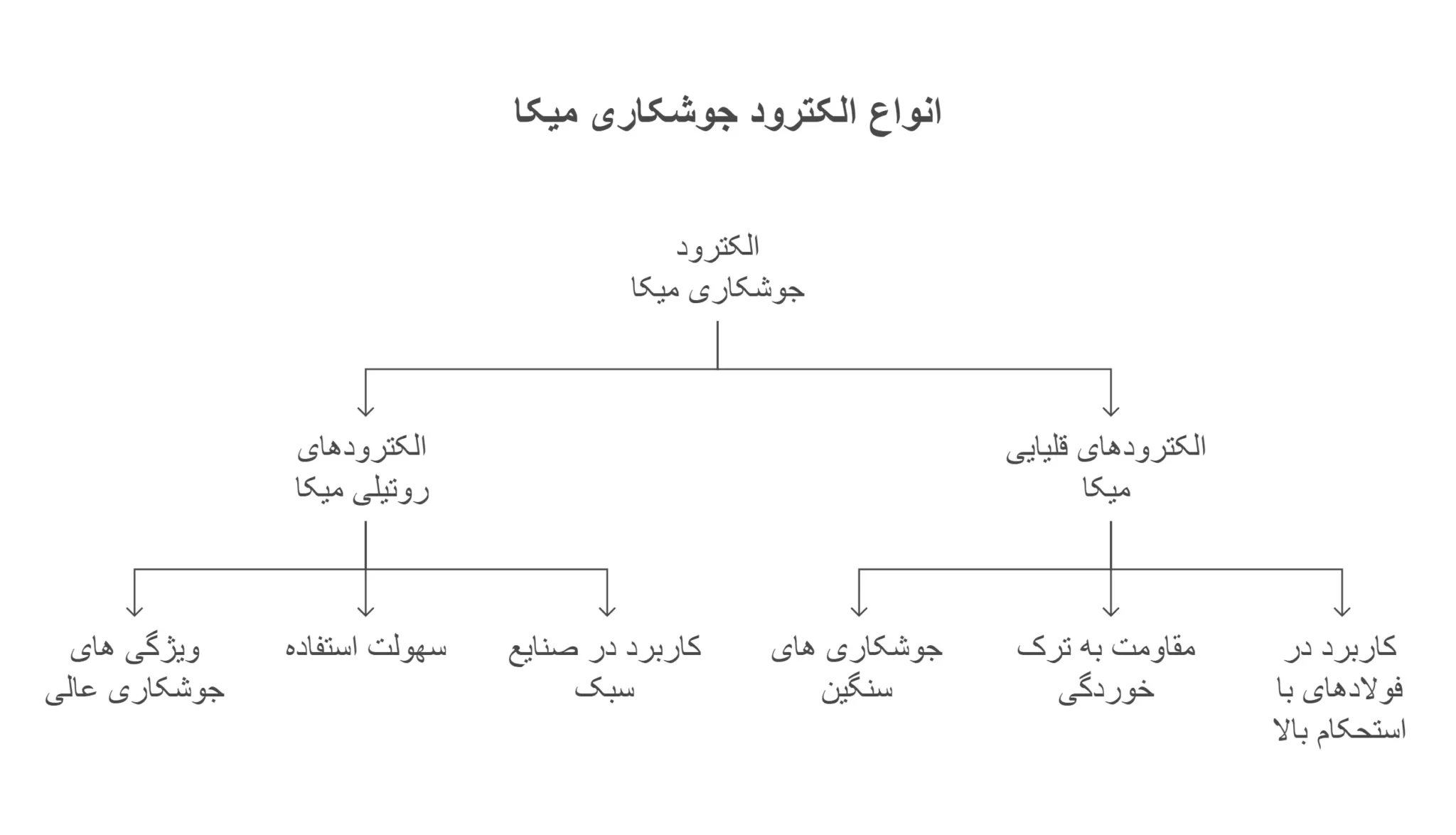 انواع الکترود جوشکاری میکا

الکترود جوشکاری میکا

الکترودهای قلیایی میکا

الکترودهای روتیلی میکا

کاربرد در فولادهای با استحکام بالا

مقاومت به ترک خوردگی

جوشکاری های سنگین

کاربرد در صنایع سبک

سهولت استفاده

ویژگی های جوشکاری عالی